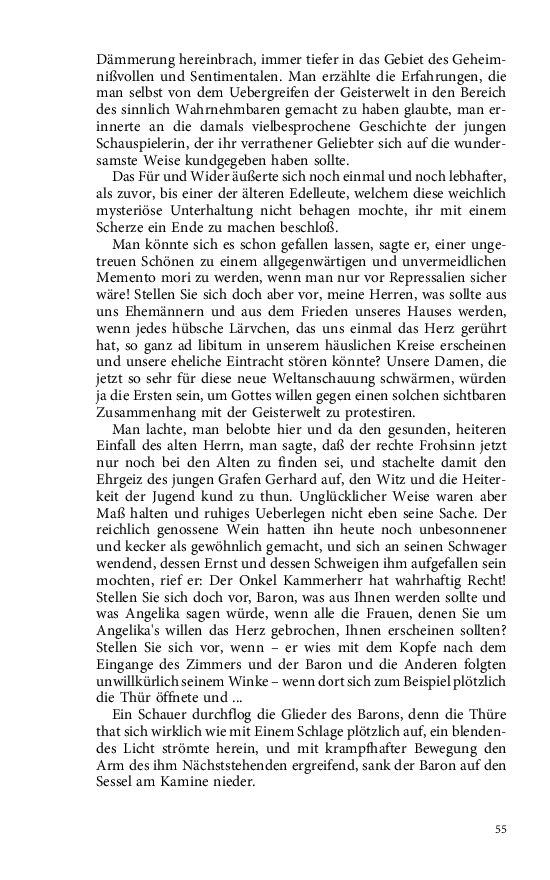 Dämmerung hereinbrach, immer tiefer in das Gebiet des Geheimnißvollen und Sentimentalen. Man erzählte die Erfahrungen, die man selbst von dem Uebergreifen der Geisterwelt in den Bereich des sinnlich Wahrnehmbaren gemacht zu haben glaubte, man erinnerte an die damals vielbesprochene Geschichte der jungen Schauspielerin, der ihr verrathener Geliebter sich auf die wundersamste Weise kundgegeben haben sollte.

Das Für und Wider äußerte sich noch einmal und noch lebhafter, als zuvor, bis einer der älteren Edelleute, welchem diese weichlich mysteriöse Unterhaltung nicht behagen mochte, ihr mit einem Scherze ein Ende zu machen beschloß.

Man könnte sich es schon gefallen lassen, sagte er, einer ungetreuen Schönen zu einem allgegenwärtigen und unvermeidlichen Memento mori zu werden, wenn man nur vor Repressalien sicher wäre! Stellen Sie sich doch aber vor, meine Herren, was sollte aus uns Ehemännern und aus dem Frieden unseres Hauses werden, wenn jedes hübsche Lärvchen, das uns einmal das Herz gerührt hat, so ganz ad libitum in unserem häuslichen Kreise erscheinen und unsere eheliche Eintracht stören könnte? Unsere Damen, die jetzt so sehr für diese neue Weltanschauung schwärmen, würden ja die Ersten sein, um Gottes willen gegen einen solchen sichtbaren Zusammenhang mit der Geisterwelt zu protestiren.

Man lachte, man belobte hier und da den gesunden, heiteren Einfall des alten Herrn, man sagte, daß der rechte Frohsinn jetzt nur noch bei den Alten zu finden sei, und stachelte damit den Ehrgeiz des jungen Grafen Gerhard auf, den Witz und die Heiterkeit der Jugend kund zu thun. Unglücklicher Weise waren aber Maß halten und ruhiges Ueberlegen nicht eben seine Sache. Der reichlich genossene Wein hatten ihn heute noch unbesonnener und kecker als gewöhnlich gemacht, und sich an seinen Schwager wendend, dessen Ernst und dessen Schweigen ihm aufgefallen sein mochten, rief er: Der Onkel Kammerherr hat wahrhaftig Recht! Stellen Sie sich doch vor, Baron, was aus Ihnen werden sollte und was Angelika sagen würde, wenn alle die Frauen, denen Sie um Angelika's willen das Herz gebrochen, Ihnen erscheinen sollten? Stellen Sie sich vor, wenn – er wies mit dem Kopfe nach dem Eingange des Zimmers und der Baron und die Anderen folgten unwillkürlich seinem Winke – wenn dort sich zum Beispiel plötzlich die Thür öffnete und ...

Ein Schauer durchflog die Glieder des Barons, denn die Thüre that sich wirklich wie mit Einem Schlage plötzlich auf, ein blendendes Licht strömte herein, und mit krampfhafter Bewegung den Arm des ihm Nächststehenden ergreifend, sank der Baron auf den Sessel am Kamine nieder.

55